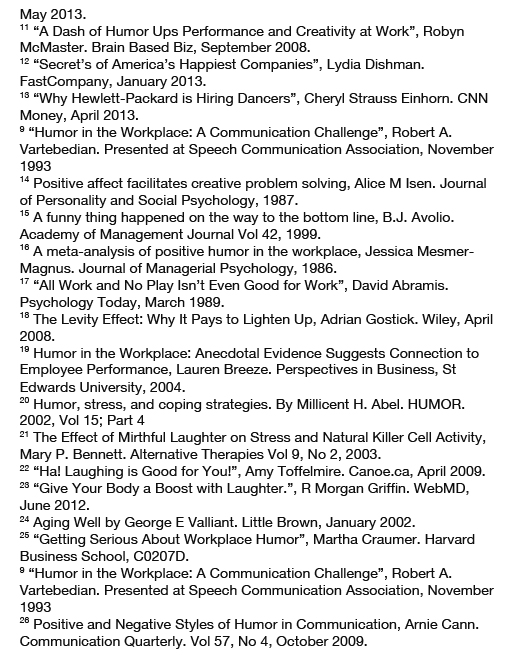 May 2013.
$^{11}$ “A Dash of Humor Ups Performance and Creativity at Work”, Robyn McMaster. Brain Based Biz, September 2008.
$^{12}$ “Secret’s of America’s Happiest Companies”, Lydia Dishman. FastCompany, January 2013.
$^{13}$ “Why Hewlett-Packard is Hiring Dancers”, Cheryl Strauss Einhorn. CNN Money, April 2013.
$^{9}$ “Humor in the Workplace: A Communication Challenge”, Robert A. Vartebedian. Presented at Speech Communication Association, November 1993
$^{14}$ Positive affect facilitates creative problem solving, Alice M Isen. Journal of Personality and Social Psychology, 1987.
$^{15}$ A funny thing happened on the way to the bottom line, B.J. Avolio. Academy of Management Journal Vol 42, 1999.
$^{16}$ A meta-analysis of positive humor in the workplace, Jessica Mesmer-Magnus. Journal of Managerial Psychology, 1986.
$^{17}$ “All Work and No Play Isn’t Even Good for Work”, David Abramis. Psychology Today, March 1989.
$^{18}$ The Levity Effect: Why It Pays to Lighten Up, Adrian Gostick. Wiley, April 2008.
$^{19}$ Humor in the Workplace: Anecdotal Evidence Suggests Connection to Employee Performance, Lauren Breeze. Perspectives in Business, St Edwards University, 2004.
$^{20}$ Humor, stress, and coping strategies. By Millicent H. Abel. HUMOR. 2002, Vol 15; Part 4
$^{21}$ The Effect of Mirthful Laughter on Stress and Natural Killer Cell Activity, Mary P. Bennett. Alternative Therapies Vol 9, No 2, 2003.
$^{22}$ “Ha! Laughing is Good for You!”, Amy Toffelmire. Canoe.ca, April 2009.
$^{23}$ “Give Your Body a Boost with Laughter.”, R Morgan Griffin. WebMD, June 2012.
$^{24}$ Aging Well by George E Valliant. Little Brown, January 2002.
$^{25}$ “Getting Serious About Workplace Humor”, Martha Craumer. Harvard Business School, C0207D.
$^{9}$ “Humor in the Workplace: A Communication Challenge”, Robert A. Vartebedian. Presented at Speech Communication Association, November 1993
$^{26}$ Positive and Negative Styles of Humor in Communication, Arnie Cann. Communication Quarterly. Vol 57, No 4, October 2009.